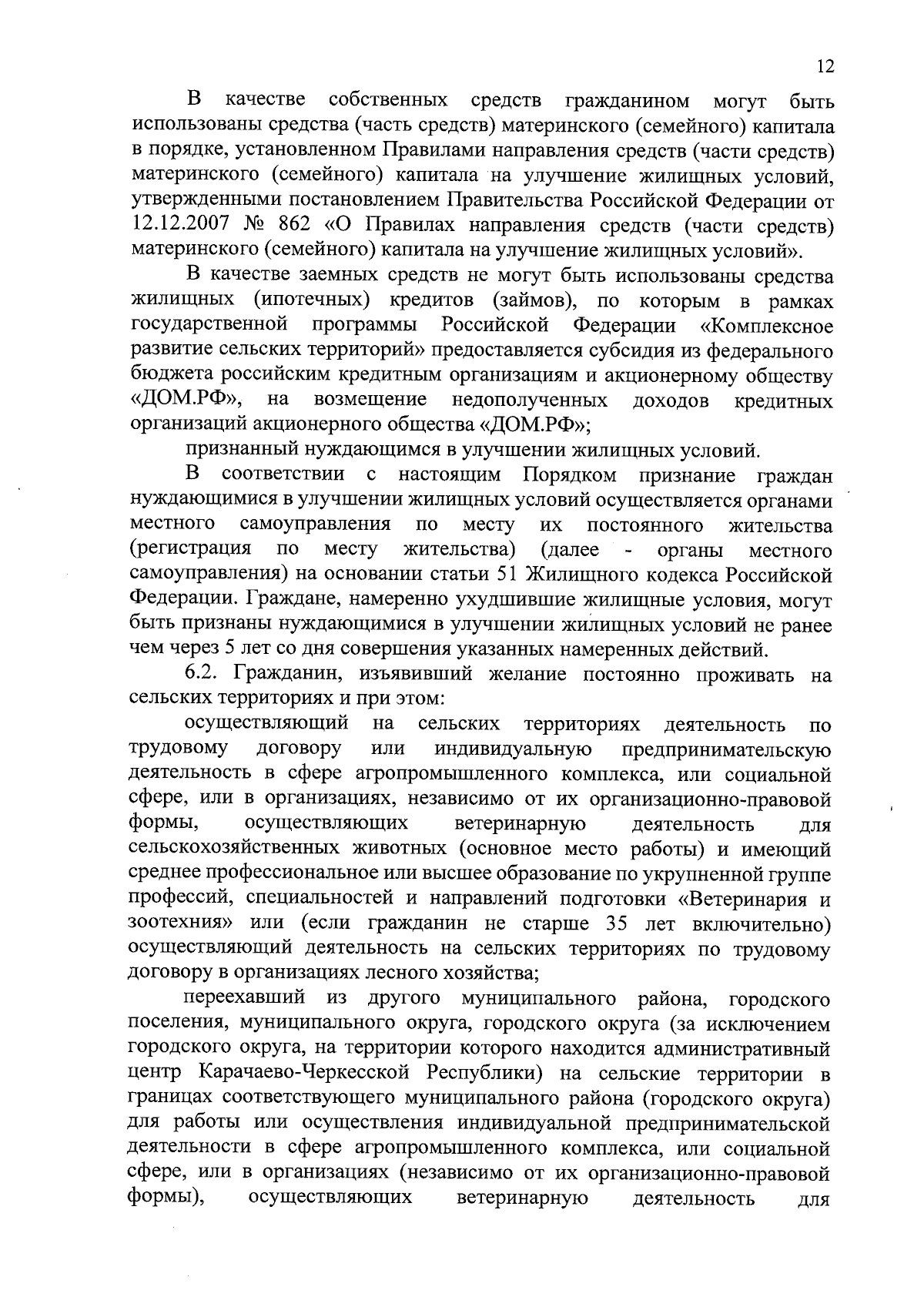 12

В качестве собственных средств гражданином могут быть использованы средства (часть средств) материнского (семейного) капитала в порядке, установленном Правилами направления средств (части средств) материнского (семейного) капитала на улучшение жилищных условий, утвержденными постановлением Правительства Российской Федерации от 12.12.2007 № 862 «О Правилах направления средств (части средств) материнского (семейного) капитала на улучшение жилищных условий».

В качестве заемных средств не могут быть использованы средства жилищных (ипотечных) кредитов (займов), по которым в рамках государственной программы Российской Федерации «Комплексное развитие сельских территорий» предоставляется субсидия из федерального бюджета российским кредитным организациям и акционерному обществу «ДОМ.РФ», на возмещение недополученных доходов кредитных организаций акционерного общества «ДОМ.РФ»;

признанный нуждающимся в улучшении жилищных условий.

В соответствии с настоящим Порядком признание граждан нуждающимися в улучшении жилищных условий осуществляется органами местного самоуправления по месту их постоянного жительства (регистрация по месту жительства) (далее - органы местного самоуправления) на основании статьи 51 Жилищного кодекса Российской Федерации. Граждане, намеренно ухудшившие жилищные условия, могут быть признаны нуждающимися в улучшении жилищных условий не ранее чем через 5 лет со дня совершения указанных намеренных действий.

6.2. Гражданин, изъявивший желание постоянно проживать на сельских территориях и при этом:

осуществляющий на сельских территориях деятельность по трудовому договору или индивидуальную предпринимательскую деятельность в сфере агропромышленного комплекса, или социальной сфере, или в организациях, независимо от их организационно-правовой формы, осуществляющих ветеринарную деятельность для сельскохозяйственных животных (основное место работы) и имеющий среднее профессиональное или высшее образование по укрупненной группе профессий, специальностей и направлений подготовки «Ветеринария и зоотехния» или (если гражданин не старше 35 лет включительно) осуществляющий деятельность на сельских территориях по трудовому договору в организациях лесного хозяйства;

переехавший из другого муниципального района, городского поселения, муниципального округа, городского округа (за исключением городского округа, на территории которого находится административный центр Карачаево-Черкесской Республики) на сельские территории в границах соответствующего муниципального района (городского округа) для работы или осуществления индивидуальной предпринимательской деятельности в сфере агропромышленного комплекса, или социальной сфере, или в организациях (независимо от их организационно-правовой формы), осуществляющих ветеринарную деятельность для